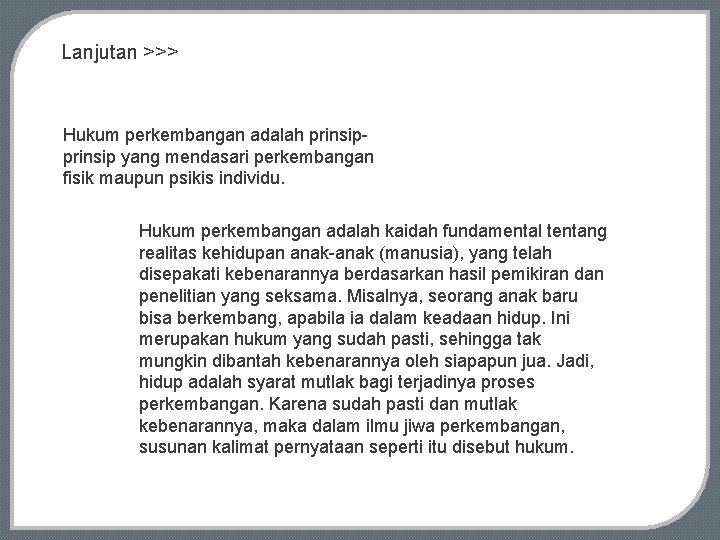 Lanjutan >>>

Hukum perkembangan adalah prinsip-prinsip yang mendasari perkembangan fisik maupun psikis individu.

Hukum perkembangan adalah kaidah fundamental tentang realitas kehidupan anak-anak (manusia), yang telah disepakati kebenarannya berdasarkan hasil pemikiran dan penelitian yang seksama. Misalnya, seorang anak baru bisa berkembang, apabila ia dalam keadaan hidup. Ini merupakan hukum yang sudah pasti, sehingga tak mungkin dibantah kebenarannya oleh siapapun jua. Jadi, hidup adalah syarat mutlak bagi terjadinya proses perkembangan. Karena sudah pasti dan mutlak kebenarannya, maka dalam ilmu jiwa perkembangan, susunan kalimat pernyataan seperti itu disebut hukum.